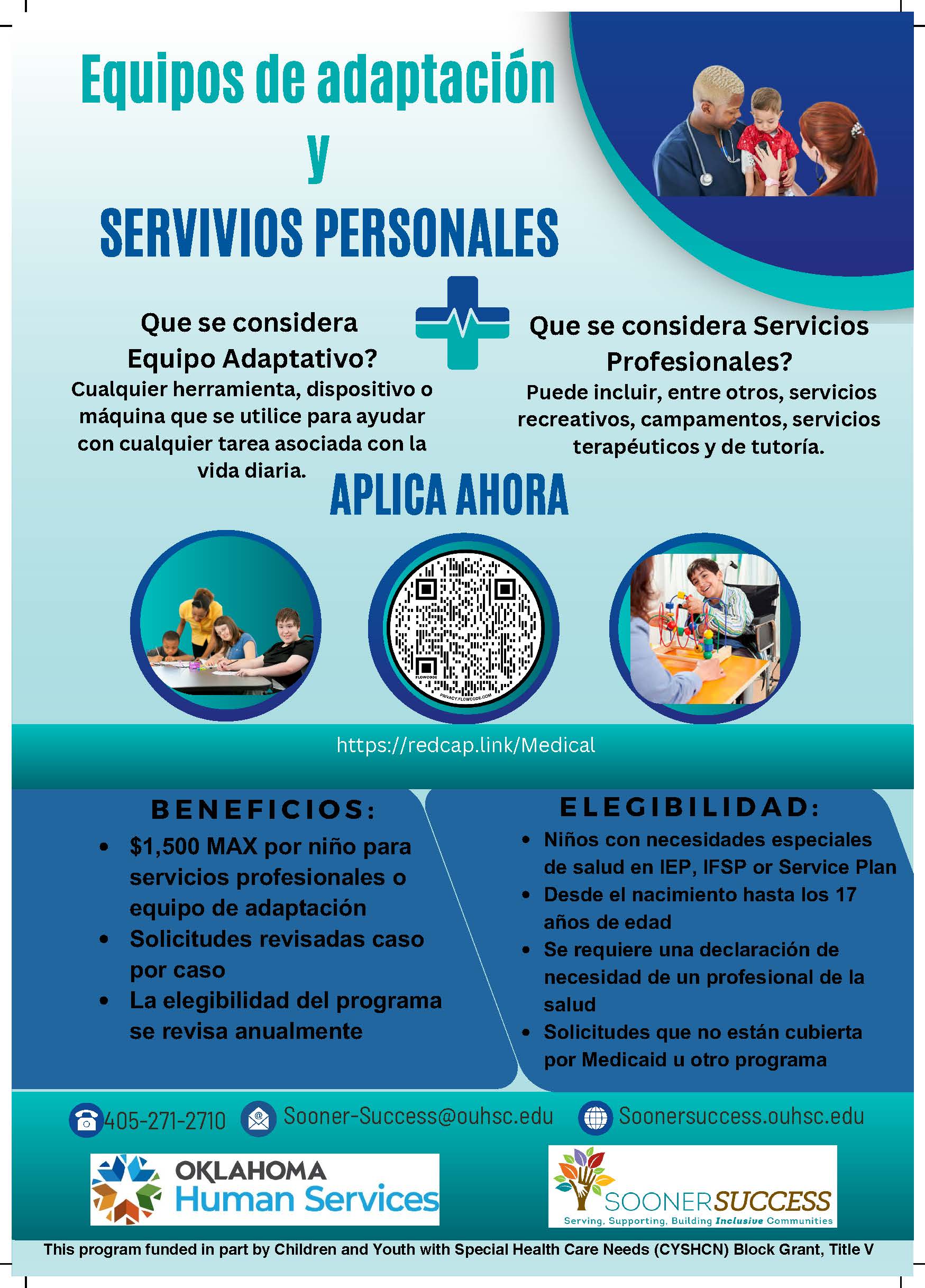 Equipos de adaptación
y
SERVIVIOS PERSONALES

Que se considera Equipo Adaptativo?

Cualquier herramienta, dispositivo o máquina que se utilice para ayudar con cualquier tarea asociada con la vida diaria.

Que se considera Servicios Profesionales?

Puede incluir, entre otros, servicios recreativos, campamentos, servicios terapéuticos y de tutoría.

APLICA AHORA

https://redcap.link/Medical

BENEFICIOS:

• $1,500 MAX por niño para servicios profesionales o equipo de adaptación
• Solicitudes revisadas caso por caso
• La elegibilidad del programa se revisa anualmente

ELEGIBILIDAD:

• Niños con necesidades especiales de salud en IEP, IFSP or Service Plan
• Desde el nacimiento hasta los 17 años de edad
• Se requiere una declaración de necesidad de un profesional de la salud
• Solicitudes que no están cubierta por Medicaid u otro programa

405-271-2710 Sooner-Success@ouhsc.edu Soonersuccess.ouhsc.edu

OKLAHOMA
Human Services

SOONERSUCCESS
Serving, Supporting, Building Inclusive Communities

This program funded in part by Children and Youth with Special Health Care Needs (CYSHCN) Block Grant, Title V